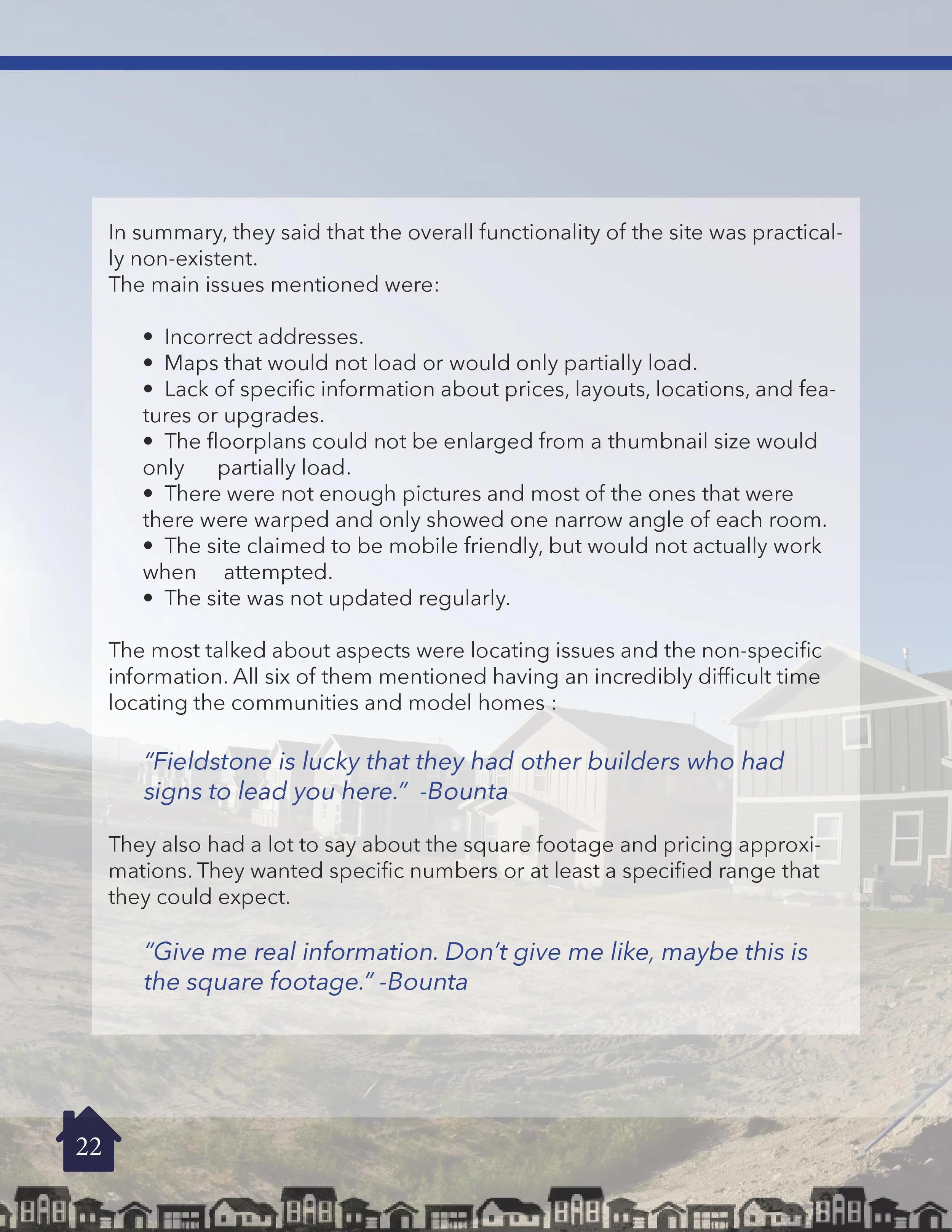 In summary, they said that the overall functionality of the site was practically non-existent.
The main issues mentioned were:

• Incorrect addresses.
• Maps that would not load or would only partially load.
• Lack of specific information about prices, layouts, locations, and features or upgrades.
• The floorplans could not be enlarged from a thumbnail size would only partially load.
• There were not enough pictures and most of the ones that were there were warped and only showed one narrow angle of each room.
• The site claimed to be mobile friendly, but would not actually work when attempted.
• The site was not updated regularly.

The most talked about aspects were locating issues and the non-specific information. All six of them mentioned having an incredibly difficult time locating the communities and model homes :

"Fieldstone is lucky that they had other builders who had signs to lead you here." -Bounta

They also had a lot to say about the square footage and pricing approximations. They wanted specific numbers or at least a specified range that they could expect.

"Give me real information. Don't give me like, maybe this is the square footage." -Bounta

22